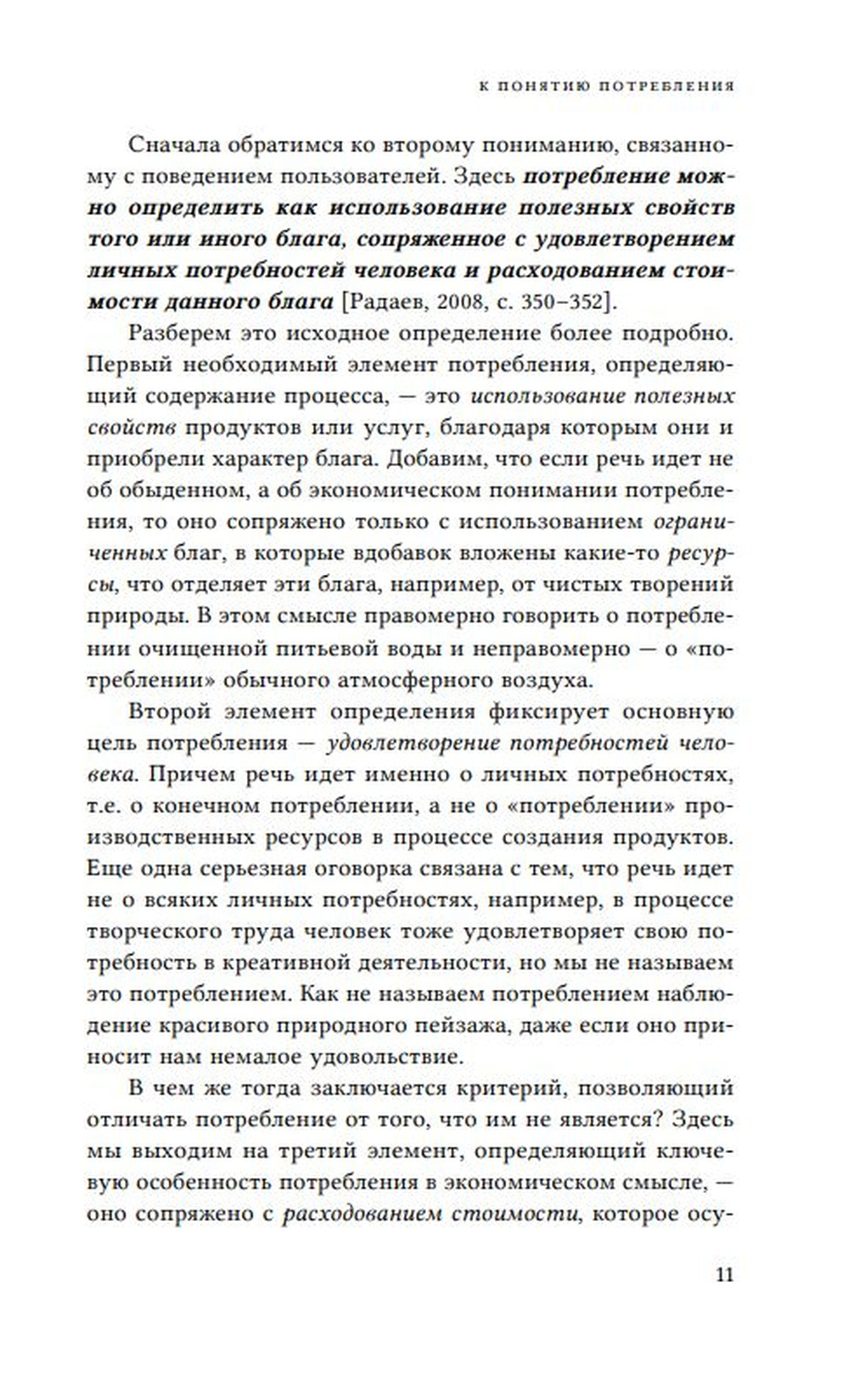 К ПОНЯТИЮ ПОТРЕБЛЕНИЯ

Сначала обратимся ко второму пониманию, связанному с поведением пользователей. Здесь потребление можно определить как использование полезных свойств того или иного блага, сопряженное с удовлетворением личных потребностей человека и расходованием стоимости данного блага [Радаев, 2008, с. 350–352].

Разберем это исходное определение более подробно. Первый необходимый элемент потребления, определяющий содержание процесса, — это использование полезных свойств продуктов или услуг, благодаря которым они и приобрели характер блага. Добавим, что если речь идет не об обыденном, а об экономическом понимании потребления, то оно сопряжено только с использованием ограниченных благ, в которые вдобавок вложены какие-то ресурсы, что отделяет эти блага, например, от чистых творений природы. В этом смысле правомерно говорить о потреблении очищенной питьевой воды и неправомерно — о «потреблении» обычного атмосферного воздуха.

Второй элемент определения фиксирует основную цель потребления — удовлетворение потребностей человека. Причем речь идет именно о личных потребностях, т.е. о конечном потреблении, а не о «потреблении» производственных ресурсов в процессе создания продуктов. Еще одна серьезная оговорка связана с тем, что речь идет не о всяких личных потребностях, например, в процессе творческого труда человек тоже удовлетворяет свою потребность в креативной деятельности, но мы не называем это потреблением. Как не называем потреблением наблюдение красивого природного пейзажа, даже если оно приносит нам немалое удовольствие.

В чем же тогда заключается критерий, позволяющий отличать потребление от того, что им не является? Здесь мы выходим на третий элемент, определяющий ключевую особенность потребления в экономическом смысле, — оно сопряжено с расходованием стоимости, которое осу-

11